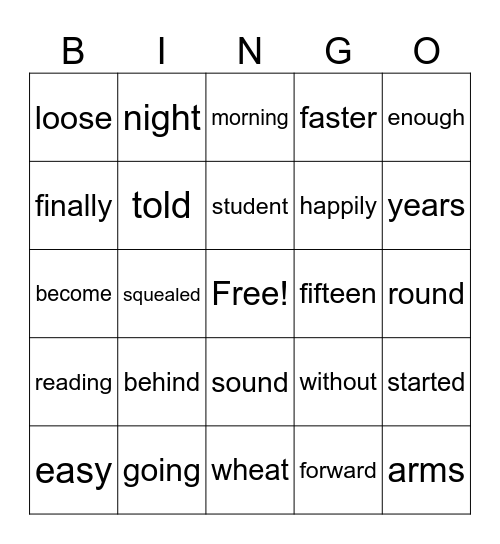 | B | I | N | G | O |
|---|---|---|---|---|
| loose | night | morning | faster | enough |
| finally | told | student | happily | years |
| become | squealed | Free! | fifteen | round |
| reading | behind | sound | without | started |
| easy | going | wheat | forward | arms |